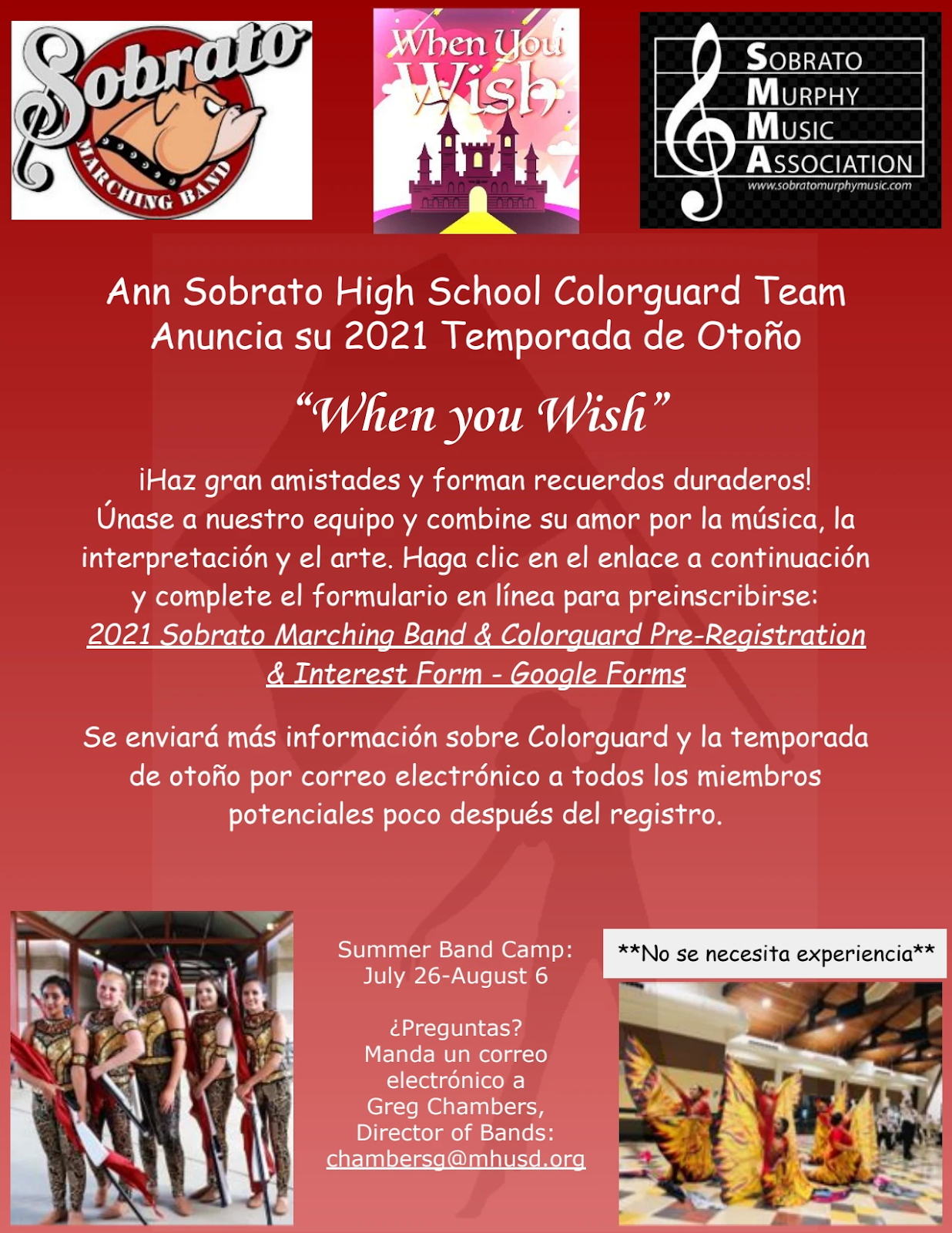 Sobrato
MARCHING BAND

When You Wish

SOBRATO
MURPHY
MUSIC
ASSOCIATION
www.sobratomurphymusic.com

Ann Sobrato High School Colorguard Team
Anuncia su 2021 Temporada de Otoño

"When you Wish"

¡Haz gran amistades y forman recuerdos duraderos! Únase a nuestro equipo y combine su amor por la música, la interpretación y el arte. Haga clic en el enlace a continuación y complete el formulario en línea para preinscribirse: 2021 Sobrato Marching Band & Colorguard Pre-Registration & Interest Form - Google Forms

Se enviará más información sobre Colorguard y la temporada de otoño por correo electrónico a todos los miembros potenciales poco después del registro.

Summer Band Camp:
July 26-August 6

¿Preguntas?
Manda un correo
electrónico a
Greg Chambers,
Director of Bands:
chambersg@mhusd.org

**No se necesita experiencia**